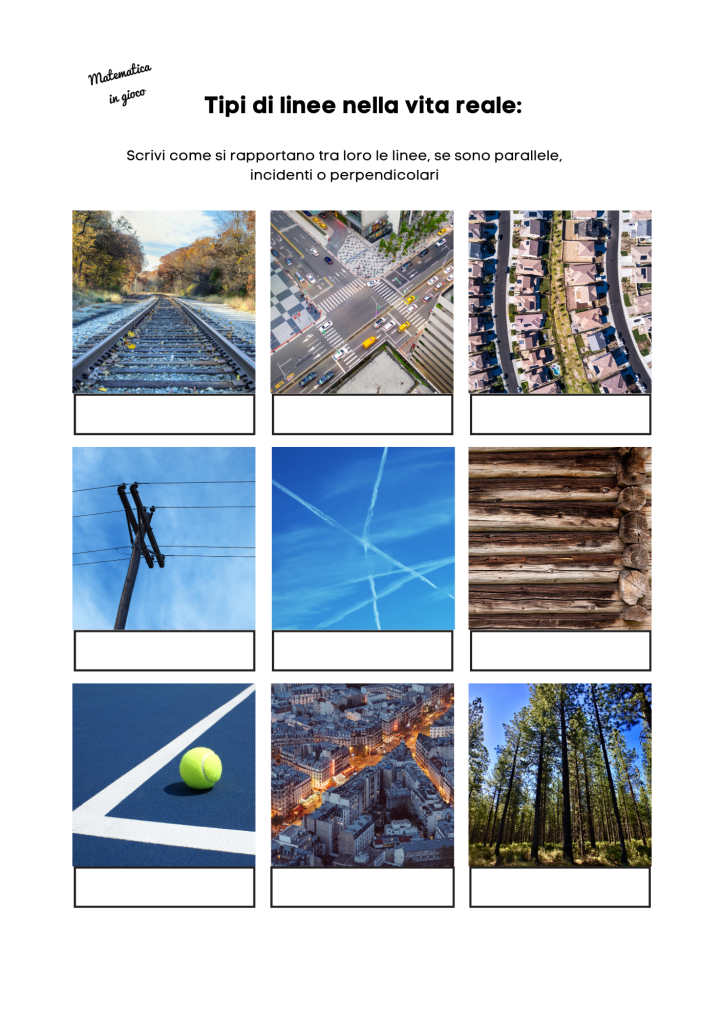 Matematica in gioco

Tipi di linee nella vita reale:

Scrivi come si rapportano tra loro le linee, se sono parallele, incidenti o perpendicolari